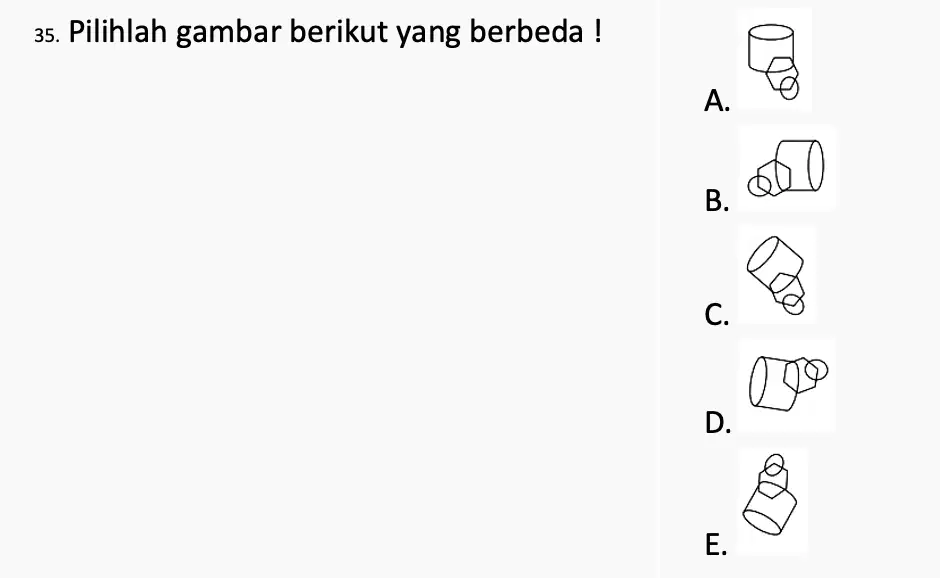 35. Pilihlah gambar berikut yang berbeda !

A.

B.

C.

D.

E.